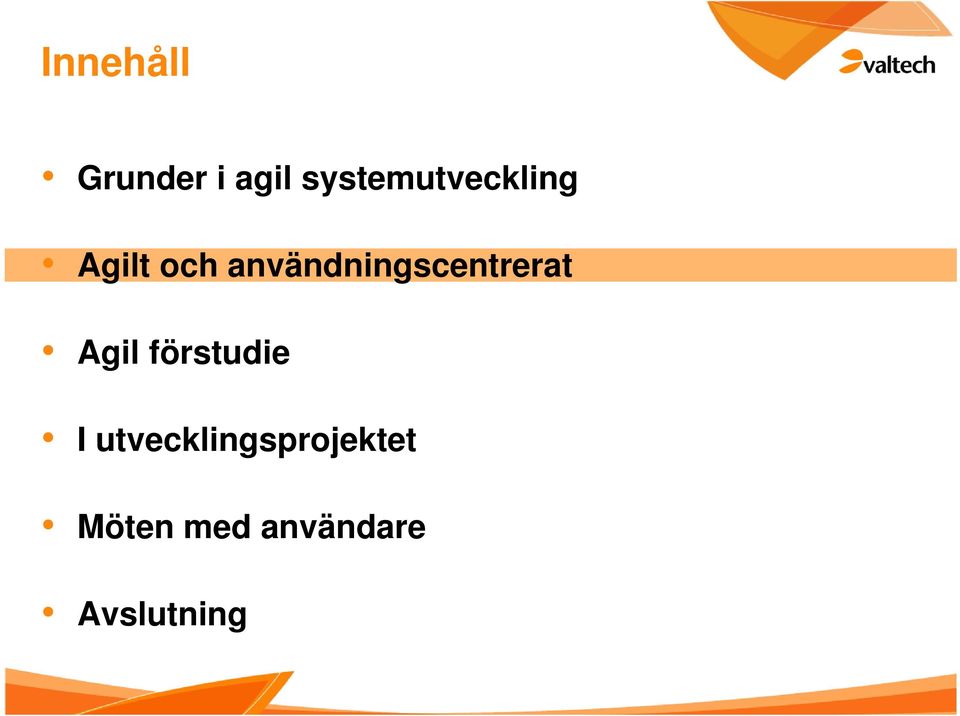 Innehåll

valtech

• Grunder i agil systemutveckling

• Agilt och användningscentrerat

• Agil förstudie

• I utvecklingsprojektet

• Möten med användare

• Avslutning